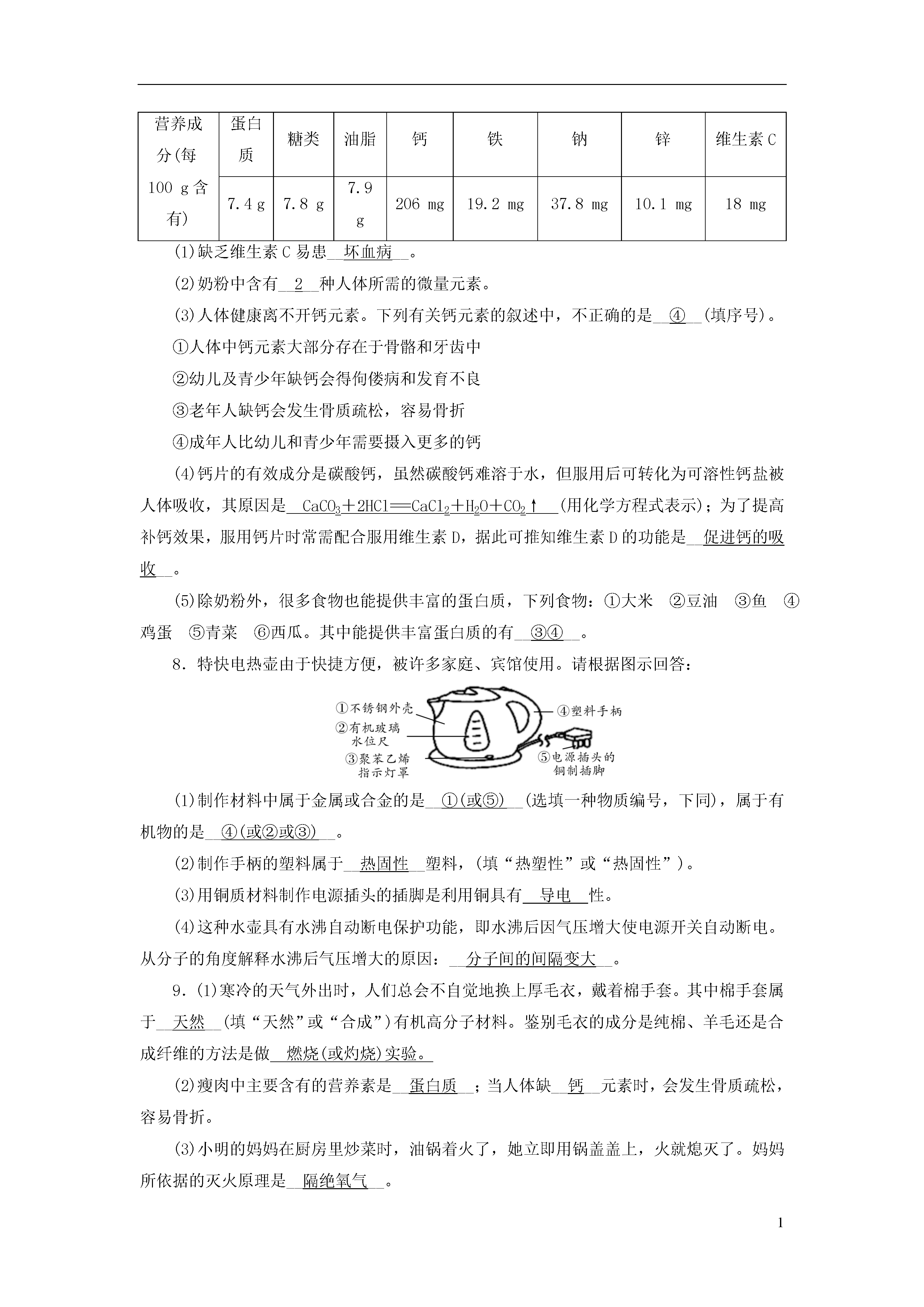 | 营养成分(每100 g含有) | 蛋白质 | 糖类 | 油脂 | 钙 | 铁 | 钠 | 锌 | 维生素C |
|---|---|---|---|---|---|---|---|---|
| | 7.4 g | 7.8 g | 7.9 g | 206 mg | 19.2 mg | 37.8 mg | 10.1 mg | 18 mg |

(1)缺乏维生素C易患__坏血病__。

(2)奶粉中含有__2__种人体所需的微量元素。

(3)人体健康离不开钙元素。下列有关钙元素的叙述中，不正确的是__④__(填序号)。

①人体中钙元素大部分存在于骨骼和牙齿中

②幼儿及青少年缺钙会得佝偻病和发育不良

③老年人缺钙会发生骨质疏松，容易骨折

④成年人比幼儿和青少年需要摄入更多的钙

(4)钙片的有效成分是碳酸钙，虽然碳酸钙难溶于水，但服用后可转化为可溶性钙盐被人体吸收，其原因是__$CaCO_3+2HCl=CaCl_2+H_2O+CO_2\uparrow$__(用化学方程式表示)；为了提高补钙效果，服用钙片时常需配合服用维生素D，据此可推知维生素D的功能是__促进钙的吸收__。

(5)除奶粉外，很多食物也能提供丰富的蛋白质，下列食物：①大米　②豆油　③鱼　④鸡蛋　⑤青菜　⑥西瓜。其中能提供丰富蛋白质的有__③④__。

8．特快电热壶由于快捷方便，被许多家庭、宾馆使用。请根据图示回答：

①不锈钢外壳
②有机玻璃水位尺
③聚苯乙烯指示灯罩
④塑料手柄
⑤电源插头的铜制插脚

(1)制作材料中属于金属或合金的是__①(或⑤)__(选填一种物质编号，下同)，属于有机物的是__④(或②或③)__。

(2)制作手柄的塑料属于__热固性__塑料，(填“热塑性”或“热固性”)。

(3)用铜质材料制作电源插头的插脚是利用铜具有__导电__性。

(4)这种水壶具有水沸自动断电保护功能，即水沸后因气压增大使电源开关自动断电。从分子的角度解释水沸后气压增大的原因：__分子间的间隔变大__。

9．(1)寒冷的天气外出时，人们总会不自觉地换上厚毛衣，戴着棉手套。其中棉手套属于__天然__(填“天然”或“合成”)有机高分子材料。鉴别毛衣的成分是纯棉、羊毛还是合成纤维的方法是做__燃烧(或灼烧)实验。__

(2)瘦肉中主要含有的营养素是__蛋白质__；当人体缺__钙__元素时，会发生骨质疏松，容易骨折。

(3)小明的妈妈在厨房里炒菜时，油锅着火了，她立即用锅盖盖上，火就熄灭了。妈妈所依据的灭火原理是__隔绝氧气__。

1